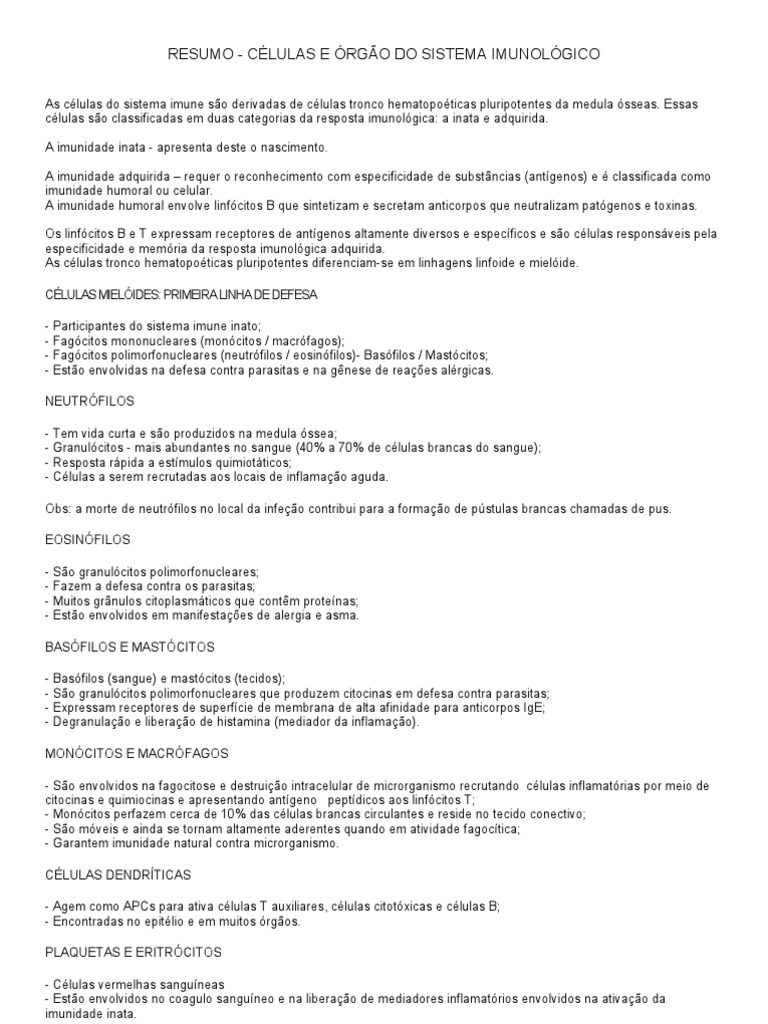 RESUMO - CÉLULAS E ÓRGÃO DO SISTEMA IMUNOLÓGICO

As células do sistema imune são derivadas de células tronco hematopoéticas pluripotentes da medula ósseas. Essas células são classificadas em duas categorias da resposta imunológica: a inata e adquirida.

A imunidade inata - apresenta deste o nascimento.

A imunidade adquirida – requer o reconhecimento com especificidade de substâncias (antígenos) e é classificada como imunidade humoral ou celular.
A imunidade humoral envolve linfócitos B que sintetizam e secretam anticorpos que neutralizam patógenos e toxinas.

Os linfócitos B e T expressam receptores de antígenos altamente diversos e específicos e são células responsáveis pela especificidade e memória da resposta imunológica adquirida.
As células tronco hematopoéticas pluripotentes diferenciam-se em linhagens linfoide e mielóide.

CÉLULAS MIELÓIDES: PRIMEIRA LINHA DE DEFESA

- Participantes do sistema imune inato;
- Fagócitos mononucleares (monócitos / macrófagos);
- Fagócitos polimorfonucleares (neutrófilos / eosinófilos)- Basófilos / Mastócitos;
- Estão envolvidas na defesa contra parasitas e na gênese de reações alérgicas.

NEUTRÓFILOS

- Tem vida curta e são produzidos na medula óssea;
- Granulócitos - mais abundantes no sangue (40% a 70% de células brancas do sangue);
- Resposta rápida a estímulos quimiotáticos;
- Células a serem recrutadas aos locais de inflamação aguda.

Obs: a morte de neutrófilos no local da infeção contribui para a formação de pústulas brancas chamadas de pus.

EOSINÓFILOS

- São granulócitos polimorfonucleares;
- Fazem a defesa contra os parasitas;
- Muitos grânulos citoplasmáticos que contêm proteínas;
- Estão envolvidos em manifestações de alergia e asma.

BASÓFILOS E MASTÓCITOS

- Basófilos (sangue) e mastócitos (tecidos);
- São granulócitos polimorfonucleares que produzem citocinas em defesa contra parasitas;
- Expressam receptores de superfície de membrana de alta afinidade para anticorpos IgE;
- Degranulação e liberação de histamina (mediador da inflamação).

MONÓCITOS E MACRÓFAGOS

- São envolvidos na fagocitose e destruição intracelular de microrganismo recrutando células inflamatórias por meio de citocinas e quimiocinas e apresentando antígeno peptídicos aos linfócitos T;
- Monócitos perfazem cerca de 10% das células brancas circulantes e reside no tecido conectivo;
- São móveis e ainda se tornam altamente aderentes quando em atividade fagocítica;
- Garantem imunidade natural contra microrganismo.

CÉLULAS DENDRÍTICAS

- Agem como APCs para ativa células T auxiliares, células citotóxicas e células B;
- Encontradas no epitélio e em muitos órgãos.

PLAQUETAS E ERITRÓCITOS

- Células vermelhas sanguíneas
- Estão envolvidos no coagulo sanguíneo e na liberação de mediadores inflamatórios envolvidos na ativação da imunidade inata.